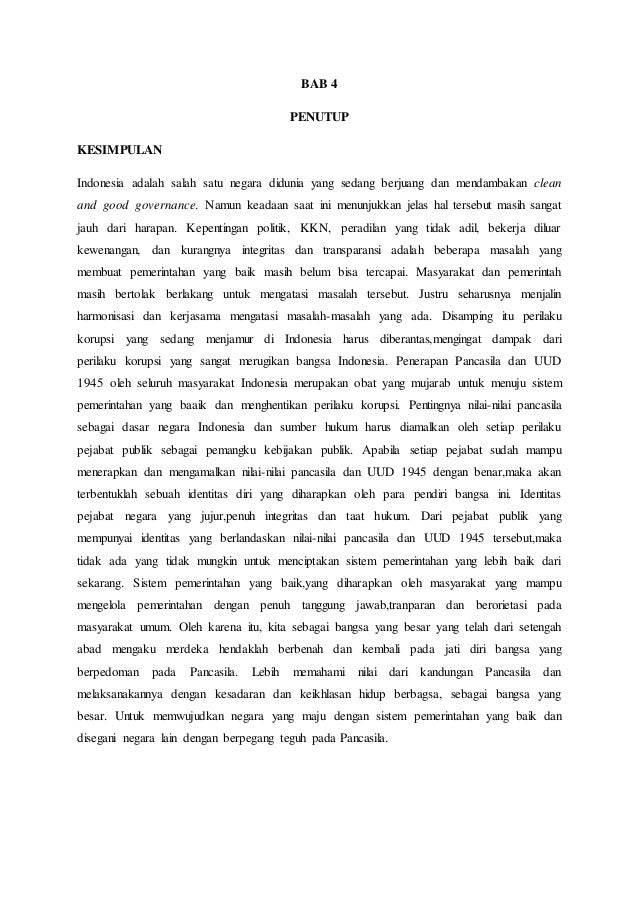 BAB 4

PENUTUP

KESIMPULAN

Indonesia adalah salah satu negara didunia yang sedang berjuang dan mendambakan clean and good governance. Namun keadaan saat ini menunjukkan jelas hal tersebut masih sangat jauh dari harapan. Kepentingan politik, KKN, peradilan yang tidak adil, bekerja diluar kewenangan, dan kurangnya integritas dan transparansi adalah beberapa masalah yang membuat pemerintahan yang baik masih belum bisa tercapai. Masyarakat dan pemerintah masih bertolak berlakang untuk mengatasi masalah tersebut. Justru seharusnya menjalin harmonisasi dan kerjasama mengatasi masalah-masalah yang ada. Disamping itu perilaku korupsi yang sedang menjamur di Indonesia harus diberantas,mengingat dampak dari perilaku korupsi yang sangat merugikan bangsa Indonesia. Penerapan Pancasila dan UUD 1945 oleh seluruh masyarakat Indonesia merupakan obat yang mujarab untuk menuju sistem pemerintahan yang baaik dan menghentikan perilaku korupsi. Pentingnya nilai-nilai pancasila sebagai dasar negara Indonesia dan sumber hukum harus diamalkan oleh setiap perilaku pejabat publik sebagai pemangku kebijakan publik. Apabila setiap pejabat sudah mampu menerapkan dan mengamalkan nilai-nilai pancasila dan UUD 1945 dengan benar,maka akan terbentuklah sebuah identitas diri yang diharapkan oleh para pendiri bangsa ini. Identitas pejabat negara yang jujur,penuh integritas dan taat hukum. Dari pejabat publik yang mempunyai identitas yang berlandaskan nilai-nilai pancasila dan UUD 1945 tersebut,maka tidak ada yang tidak mungkin untuk menciptakan sistem pemerintahan yang lebih baik dari sekarang. Sistem pemerintahan yang baik,yang diharapkan oleh masyarakat yang mampu mengelola pemerintahan dengan penuh tanggung jawab,tranparan dan berorietasi pada masyarakat umum. Oleh karena itu, kita sebagai bangsa yang besar yang telah dari setengah abad mengaku merdeka hendaklah berbenah dan kembali pada jati diri bangsa yang berpedoman pada Pancasila. Lebih memahami nilai dari kandungan Pancasila dan melaksanakannya dengan kesadaran dan keikhlasan hidup berbagsa, sebagai bangsa yang besar. Untuk memwujudkan negara yang maju dengan sistem pemerintahan yang baik dan disegani negara lain dengan berpegang teguh pada Pancasila.